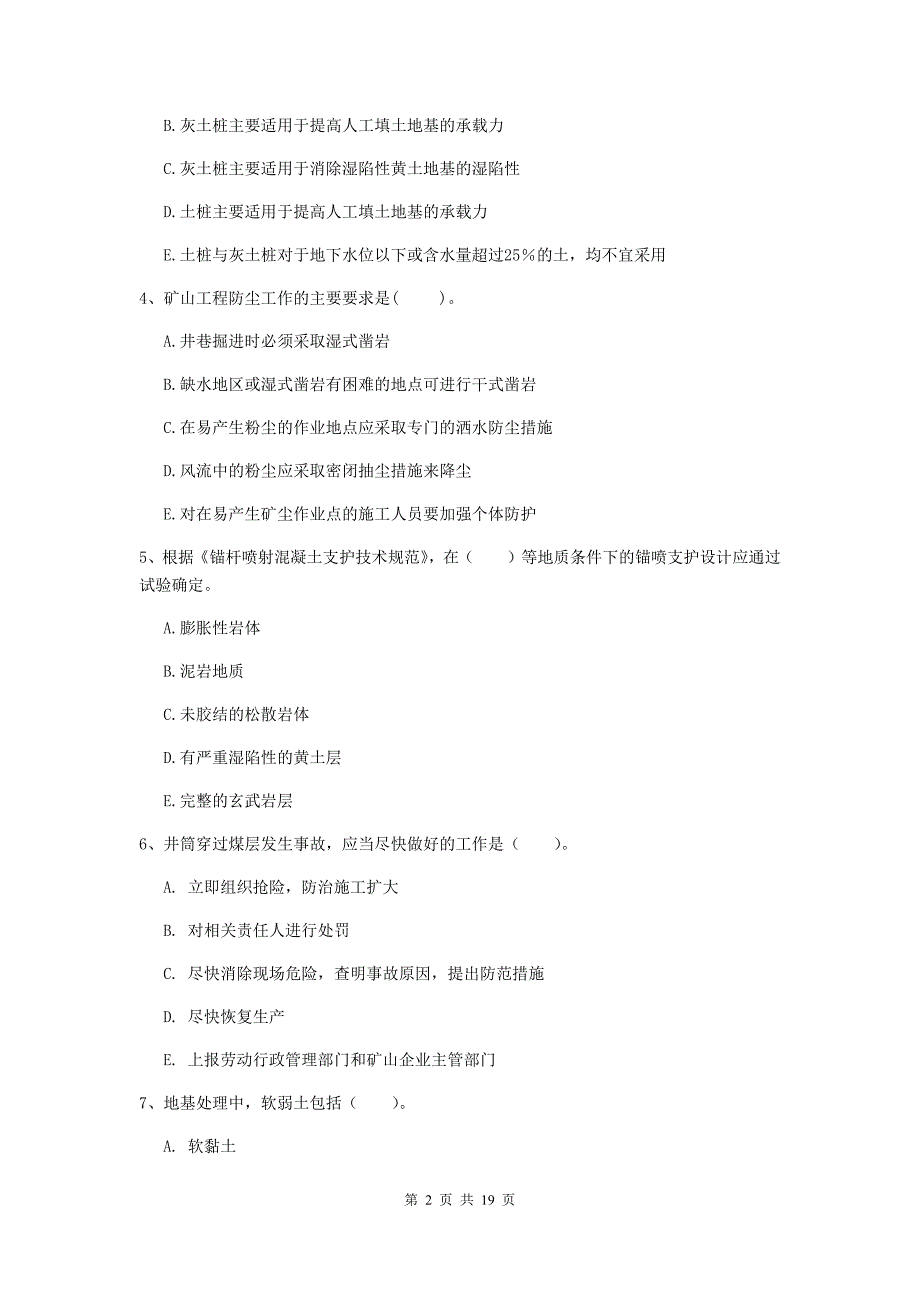 B. 灰土桩主要适用于提高人工填土地基的承载力

C. 灰土桩主要适用于消除湿陷性黄土地基的湿陷性

D. 土桩主要适用于提高人工填土地基的承载力

E. 土桩与灰土桩对于地下水位以下或含水量超过25%的土，均不宜采用

4、矿山工程防尘工作的主要要求是（　　）。

A. 井巷掘进时必须采取湿式凿岩

B. 缺水地区或湿式凿岩有困难的地点可进行干式凿岩

C. 在易产生粉尘的作业地点应采取专门的洒水防尘措施

D. 风流中的粉尘应采取密闭抽尘措施来降尘

E. 对在易产生矿尘作业点的施工人员要加强个体防护

5、根据《锚杆喷射混凝土支护技术规范》，在（　　）等地质条件下的锚喷支护设计应通过试验确定。

A. 膨胀性岩体

B. 泥岩地质

C. 未胶结的松散岩体

D. 有严重湿陷性的黄土层

E. 完整的玄武岩层

6、井筒穿过煤层发生事故，应当尽快做好的工作是（　　）。

A. 立即组织抢险，防治施工扩大

B. 对相关责任人进行处罚

C. 尽快消除现场危险，查明事故原因，提出防范措施

D. 尽快恢复生产

E. 上报劳动行政管理部门和矿山企业主管部门

7、地基处理中，软弱土包括（　　）。

A. 软黏土

第 2 页 共 19 页